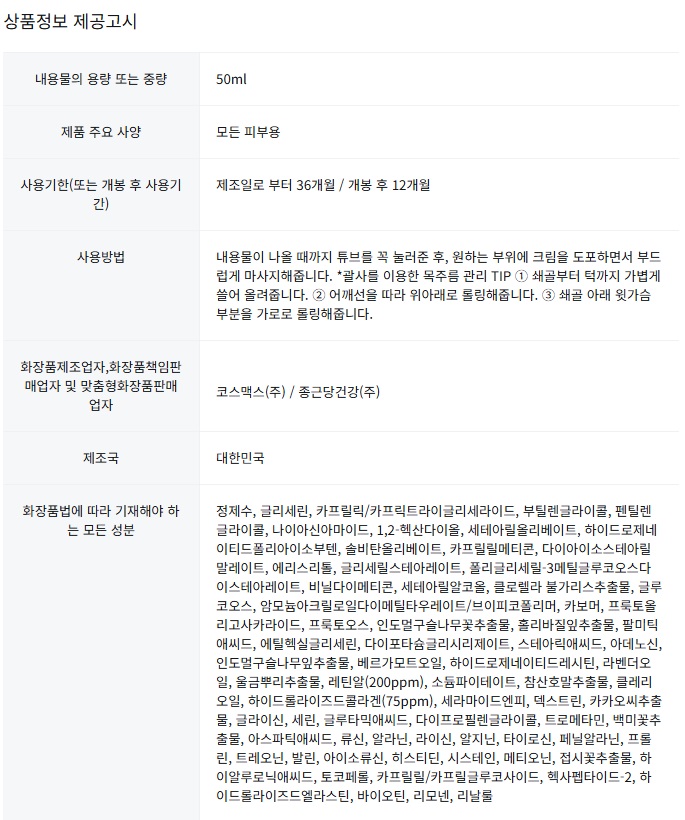 상품정보 제공고시

| | |
|---|---|
| 내용물의 용량 또는 중량 | 50ml |
| 제품 주요 사양 | 모든 피부용 |
| 사용기한(또는 개봉 후 사용기간) | 제조일로 부터 36개월 / 개봉 후 12개월 |
| 사용방법 | 내용물이 나올 때까지 튜브를 꼭 눌러준 후, 원하는 부위에 크림을 도포하면서 부드럽게 마사지해줍니다. *괄사를 이용한 목주름 관리 TIP ① 쇄골부터 턱까지 가볍게 쓸어 올려줍니다. ② 어깨선을 따라 위아래로 롤링해줍니다. ③ 쇄골 아래 윗가슴 부분을 가로로 롤링해줍니다. |
| 화장품제조업자,화장품책임판매업자 및 맞춤형화장품판매업자 | 코스맥스(주) / 종근당건강(주) |
| 제조국 | 대한민국 |
| 화장품법에 따라 기재해야 하는 모든 성분 | 정제수, 글리세린, 카프릴릭/카프릭트라이글리세라이드, 부틸렌글라이콜, 펜틸렌글라이콜, 나이아신아마이드, 1,2-헥산다이올, 세테아릴올리베이트, 하이드로제네이티드폴리아이소부텐, 솔비탄올리베이트, 카프릴릴메티콘, 다이아이소스테아릴말레이트, 에리스리톨, 글리세릴스테아레이트, 폴리글리세릴-3메틸글루코오스다이스테아레이트, 비닐다이메티콘, 세테아릴알코올, 클로렐라 불가리스추출물, 글루코오스, 암모늄아크릴로일다이메틸타우레이트/브이피코폴리머, 카보머, 프룩토올리고사카라이드, 프룩토오스, 인도멀구슬나무꽃추출물, 홀리바질잎추출물, 팔미틱애씨드, 에틸헥실글리세린, 다이포타슘글리시리제이트, 스테아릭애씨드, 아데노신, 인도멀구슬나무잎추출물, 베르가모트오일, 하이드로제네이티드레시틴, 라벤더오일, 울금뿌리추출물, 레틴알(200ppm), 소듐파이테이트, 참산호말추출물, 클레리오일, 하이드롤라이즈드콜라겐(75ppm), 세라마이드엔피, 덱스트린, 카카오씨추출물, 글라이신, 세린, 글루타믹애씨드, 다이프로필렌글라이콜, 트로메타민, 백미꽃추출물, 아스파틱애씨드, 류신, 알라닌, 라이신, 알지닌, 타이로신, 페닐알라닌, 프롤린, 트레오닌, 발린, 아이소류신, 히스티딘, 시스테인, 메티오닌, 접시꽃추출물, 하이알루로닉애씨드, 토코페롤, 카프릴릴/카프릴글루코사이드, 헥사펩타이드-2, 하이드롤라이즈드엘라스틴, 바이오틴, 리모넨, 리날룰 |